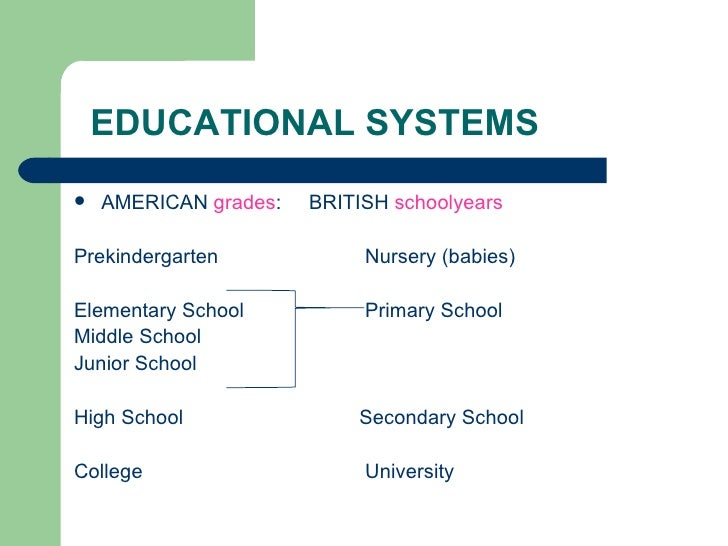 EDUCATIONAL SYSTEMS

• AMERICAN grades: BRITISH schoolyears

Prekindergarten Nursery (babies)

Elementary School Primary School
Middle School
Junior School

High School Secondary School

College University